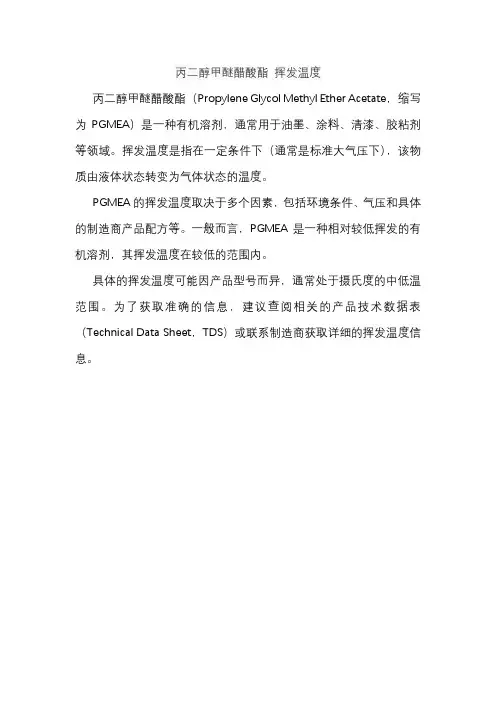 丙二醇甲醚醋酸酯 挥发温度

丙二醇甲醚醋酸酯（Propylene Glycol Methyl Ether Acetate，缩写为 PGMEA）是一种有机溶剂，通常用于油墨、涂料、清漆、胶粘剂等领域。挥发温度是指在一定条件下（通常是标准大气压下），该物质由液体状态转变为气体状态的温度。

PGMEA 的挥发温度取决于多个因素，包括环境条件、气压和具体的制造商产品配方等。一般而言，PGMEA 是一种相对较低挥发的有机溶剂，其挥发温度在较低的范围内。

具体的挥发温度可能因产品型号而异，通常处于摄氏度的中低温范围。为了获取准确的信息，建议查阅相关的产品技术数据表（Technical Data Sheet，TDS）或联系制造商获取详细的挥发温度信息。